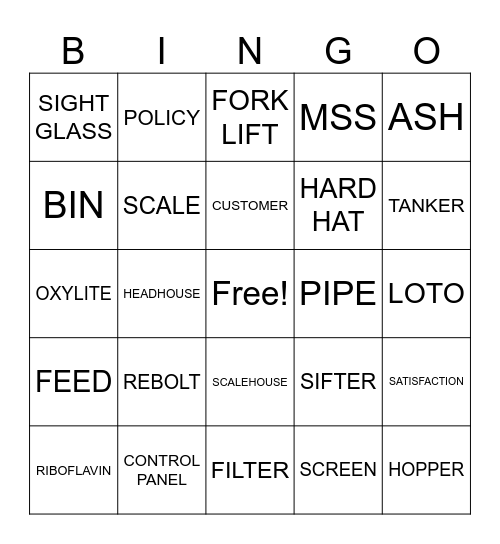 | B | I | N | G | O |
|---|---|---|---|---|
| SIGHT GLASS | POLICY | FORK LIFT | MSS | ASH |
| BIN | SCALE | CUSTOMER | HARD HAT | TANKER |
| OXYLITE | HEADHOUSE | Free! | PIPE | LOTO |
| FEED | REBOLT | SCALEHOUSE | SIFTER | SATISFACTION |
| RIBOFLAVIN | CONTROL PANEL | FILTER | SCREEN | HOPPER |